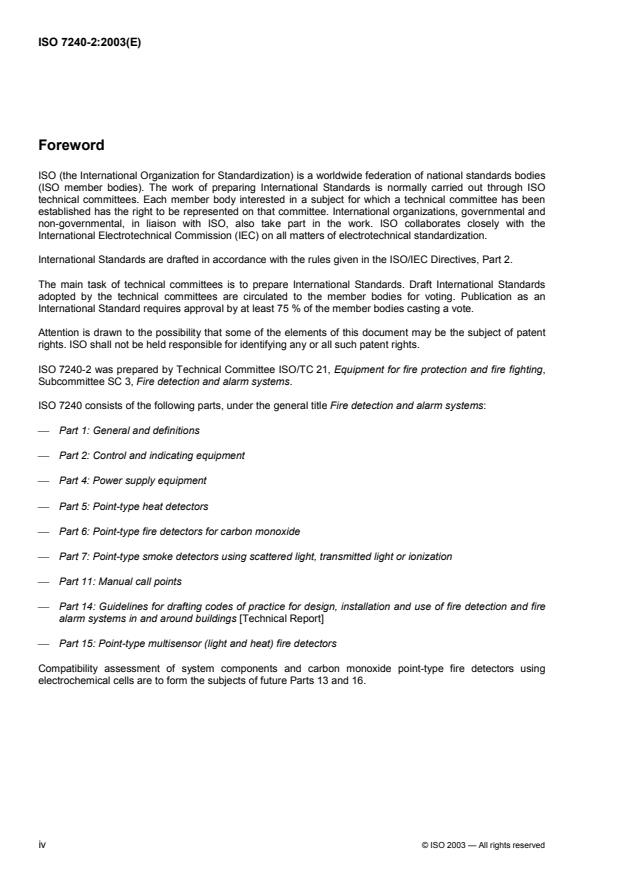 ISO 7240-2:2003(E)

Foreword

ISO (the International Organization for Standardization) is a worldwide federation of national standards bodies (ISO member bodies). The work of preparing International Standards is normally carried out through ISO technical committees. Each member body interested in a subject for which a technical committee has been established has the right to be represented on that committee. International organizations, governmental and non-governmental, in liaison with ISO, also take part in the work. ISO collaborates closely with the International Electrotechnical Commission (IEC) on all matters of electrotechnical standardization.

International Standards are drafted in accordance with the rules given in the ISO/IEC Directives, Part 2.

The main task of technical committees is to prepare International Standards. Draft International Standards adopted by the technical committees are circulated to the member bodies for voting. Publication as an International Standard requires approval by at least 75 % of the member bodies casting a vote.

Attention is drawn to the possibility that some of the elements of this document may be the subject of patent rights. ISO shall not be held responsible for identifying any or all such patent rights.

ISO 7240-2 was prepared by Technical Committee ISO/TC 21, Equipment for fire protection and fire fighting, Subcommittee SC 3, Fire detection and alarm systems.

ISO 7240 consists of the following parts, under the general title Fire detection and alarm systems:

— Part 1: General and definitions

— Part 2: Control and indicating equipment

— Part 4: Power supply equipment

— Part 5: Point-type heat detectors

— Part 6: Point-type fire detectors for carbon monoxide

— Part 7: Point-type smoke detectors using scattered light, transmitted light or ionization

— Part 11: Manual call points

— Part 14: Guidelines for drafting codes of practice for design, installation and use of fire detection and fire alarm systems in and around buildings [Technical Report]

— Part 15: Point-type multisensor (light and heat) fire detectors

Compatibility assessment of system components and carbon monoxide point-type fire detectors using electrochemical cells are to form the subjects of future Parts 13 and 16.

iv

© ISO 2003 — All rights reserved